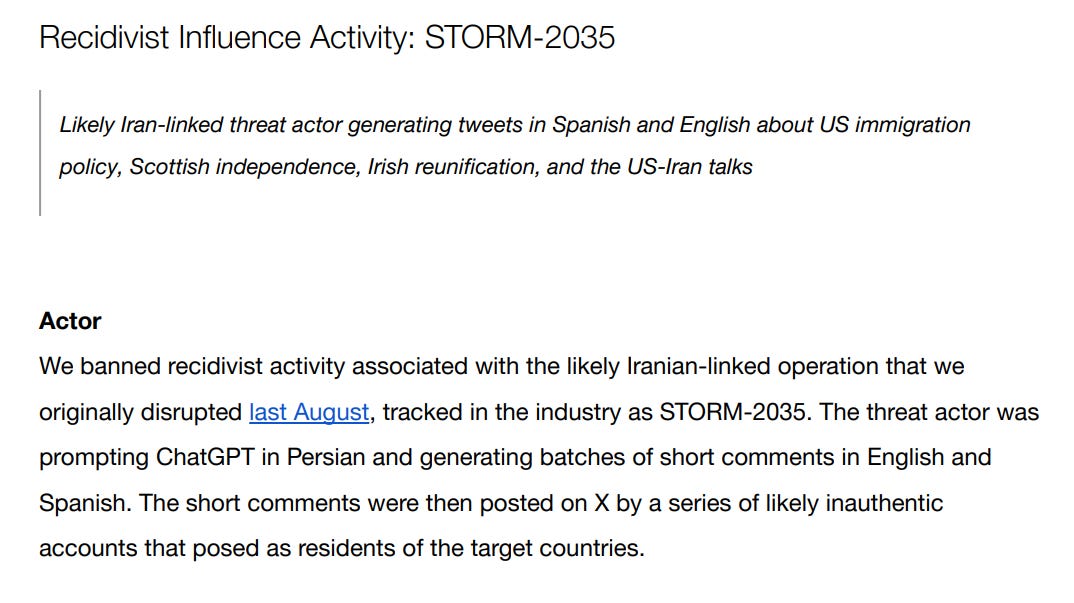 Recidivist Influence Activity: STORM-2035

Likely Iran-linked threat actor generating tweets in Spanish and English about US immigration policy, Scottish independence, Irish reunification, and the US-Iran talks

Actor
We banned recidivist activity associated with the likely Iranian-linked operation that we originally disrupted last August, tracked in the industry as STORM-2035. The threat actor was prompting ChatGPT in Persian and generating batches of short comments in English and Spanish. The short comments were then posted on X by a series of likely inauthentic accounts that posed as residents of the target countries.